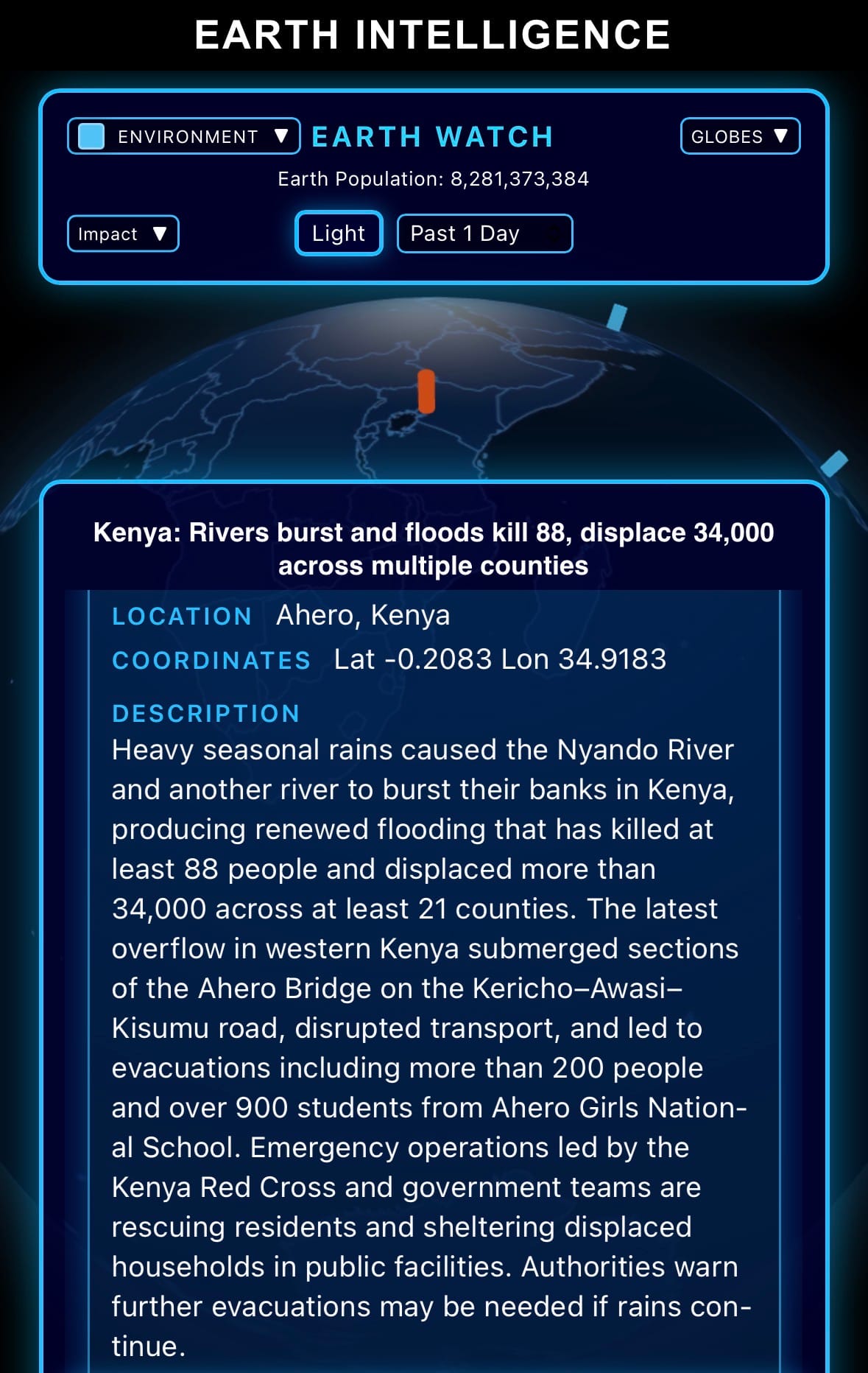 EARTH INTELLIGENCE

ENVIRONMENT ▼ EARTH WATCH GLOBES ▼

Earth Population: 8,281,373,384

Impact ▼ Light Past 1 Day

Kenya: Rivers burst and floods kill 88, displace 34,000 across multiple counties

LOCATION Ahero, Kenya

COORDINATES Lat -0.2083 Lon 34.9183

DESCRIPTION

Heavy seasonal rains caused the Nyando River and another river to burst their banks in Kenya, producing renewed flooding that has killed at least 88 people and displaced more than 34,000 across at least 21 counties. The latest overflow in western Kenya submerged sections of the Ahero Bridge on the Kericho–Awasi–Kisumu road, disrupted transport, and led to evacuations including more than 200 people and over 900 students from Ahero Girls National School. Emergency operations led by the Kenya Red Cross and government teams are rescuing residents and sheltering displaced households in public facilities. Authorities warn further evacuations may be needed if rains continue.